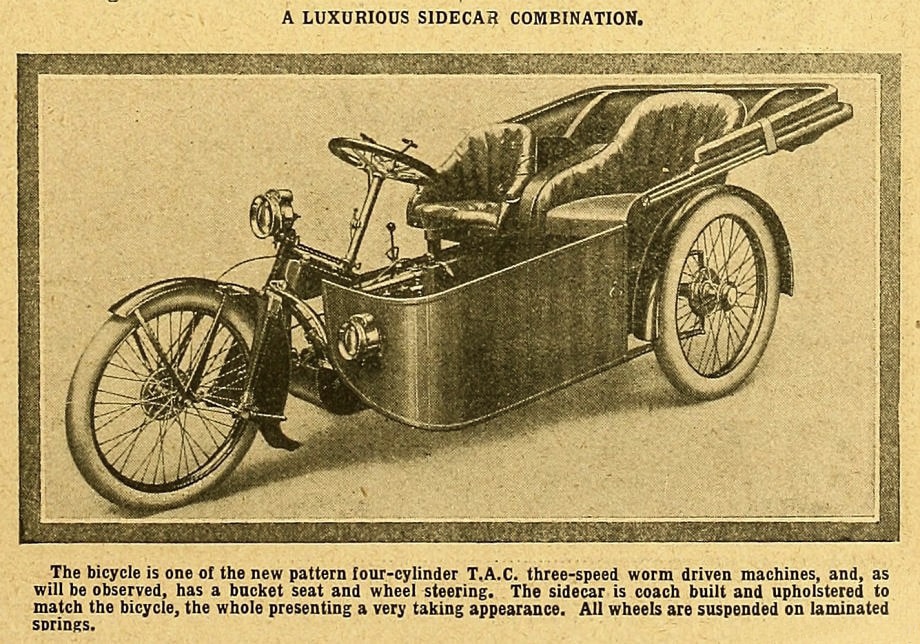 A LUXURIOUS SIDECAR COMBINATION.

The bicycle is one of the new pattern four-cylinder T.A.C. three-speed worm driven machines, and, as will be observed, has a bucket seat and wheel steering. The sidecar is coach built and upholstered to match the bicycle, the whole presenting a very taking appearance. All wheels are suspended on laminated springs.